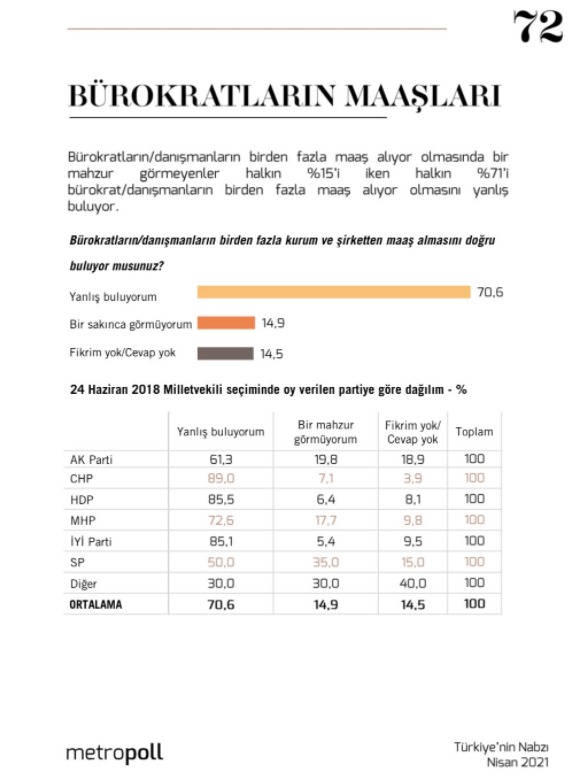 72

BÜROKRATLARIN MAAŞLARI

Bürokratların/danışmanların birden fazla maaş alıyor olmasında bir mahzur görmeyenler halkın %15'i iken halkın %71'i bürokrat/danışmanların birden fazla maaş alıyor olmasını yanlış buluyor.

Bürokratların/danışmanların birden fazla kurum ve şirketten maaş almasını doğru buluyor musunuz?

Yanlış buluyorum 70,6
Bir sakınca görmüyorum 14,9
Fikrim yok/Cevap yok 14,5

24 Haziran 2018 Milletvekili seçiminde oy verilen partiye göre dağılım - %

| | Yanlış buluyorum | Bir mahzur görmüyorum | Fikrim yok/ Cevap yok | Toplam |
|---|---|---|---|---|
| AK Parti | 61,3 | 19,8 | 18,9 | 100 |
| CHP | 89,0 | 7,1 | 3,9 | 100 |
| HDP | 85,5 | 6,4 | 8,1 | 100 |
| MHP | 72,6 | 17,7 | 9,8 | 100 |
| İYİ Parti | 85,1 | 5,4 | 9,5 | 100 |
| SP | 50,0 | 35,0 | 15,0 | 100 |
| Diğer | 30,0 | 30,0 | 40,0 | 100 |
| ORTALAMA | 70,6 | 14,9 | 14,5 | 100 |

metropoll

Türkiye'nin Nabzı
Nisan 2021